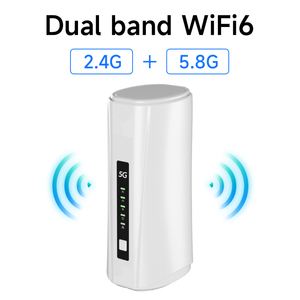 Dual band WiFi6

2.4G + 5.8G

5G